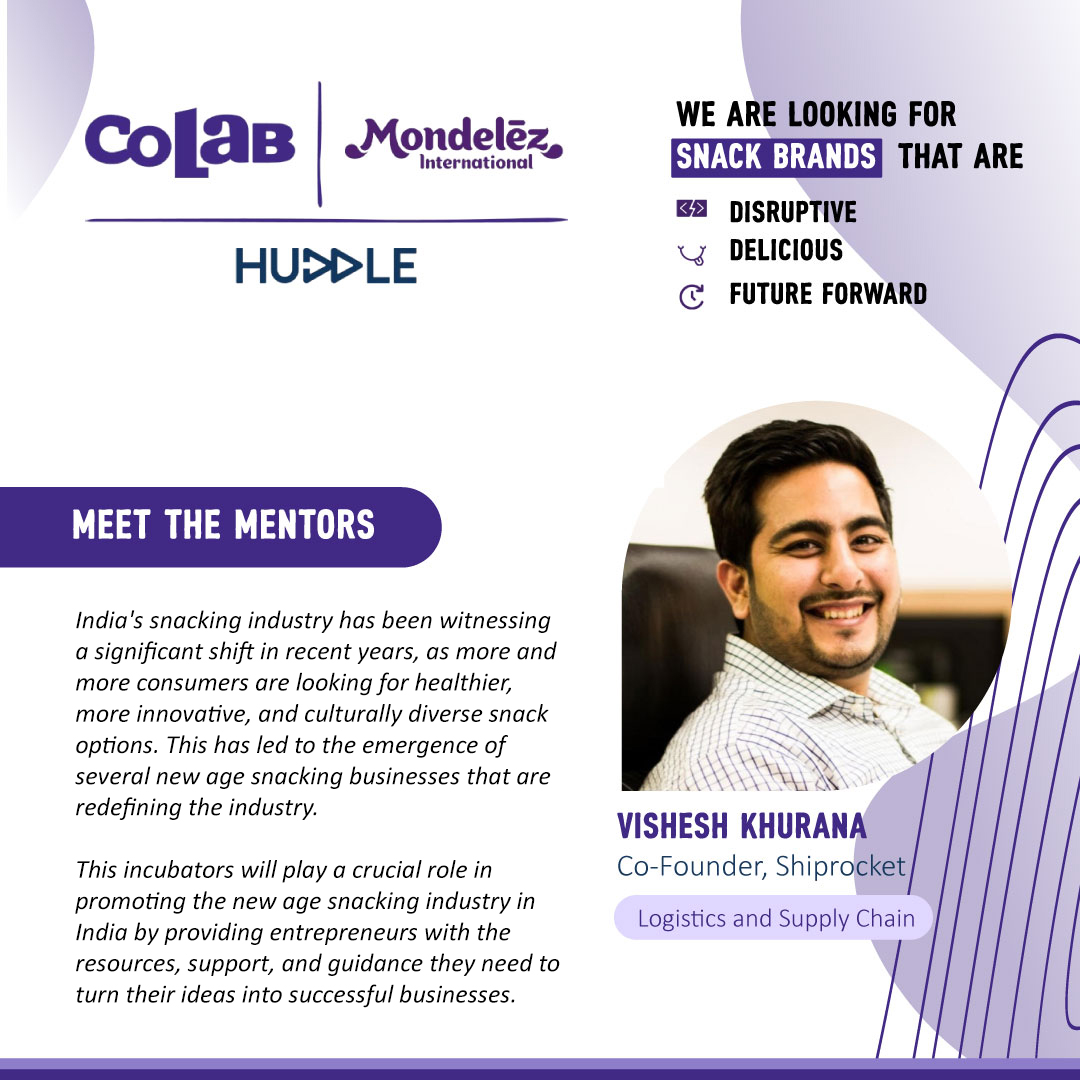 CoLaB

Mondelēz International

HUDDLE

WE ARE LOOKING FOR SNACK BRANDS THAT ARE

DISRUPTIVE
DELICIOUS
FUTURE FORWARD

MEET THE MENTORS

India's snacking industry has been witnessing a significant shift in recent years, as more and more consumers are looking for healthier, more innovative, and culturally diverse snack options. This has led to the emergence of several new age snacking businesses that are redefining the industry.

This incubators will play a crucial role in promoting the new age snacking industry in India by providing entrepreneurs with the resources, support, and guidance they need to turn their ideas into successful businesses.

VISHESH KHURANA
Co-Founder, Shiprocket

Logistics and Supply Chain